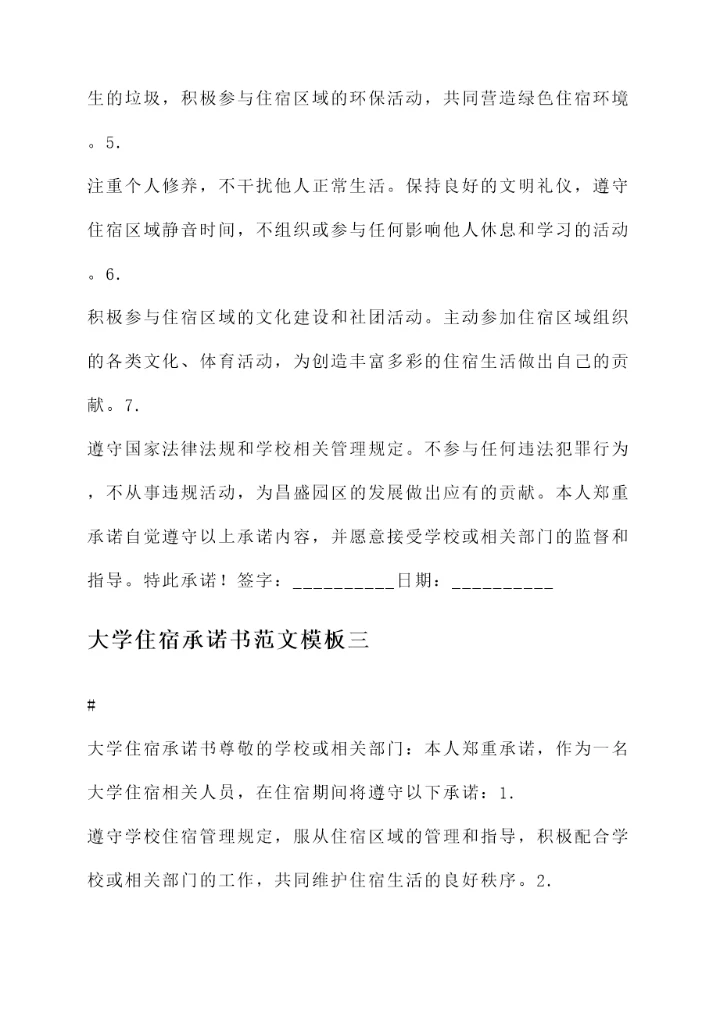 生的垃圾，积极参与住宿区域的环保活动，共同营造绿色住宿环境。5.

注重个人修养，不干扰他人正常生活。保持良好的文明礼仪，遵守住宿区域静音时间，不组织或参与任何影响他人休息和学习的活动。6.

积极参与住宿区域的文化建设和社团活动。主动参加住宿区域组织的各类文化、体育活动，为创造丰富多彩的住宿生活做出自己的贡献。7.

遵守国家法律法规和学校相关管理规定。不参与任何违法犯罪行为，不从事违规活动，为昌盛园区的发展做出应有的贡献。本人郑重承诺自觉遵守以上承诺内容，并愿意接受学校或相关部门的监督和指导。特此承诺！签字：__________日期：__________

大学住宿承诺书范文模板三

#

大学住宿承诺书尊敬的学校或相关部门：本人郑重承诺，作为一名大学住宿相关人员，在住宿期间将遵守以下承诺：1.

遵守学校住宿管理规定，服从住宿区域的管理和指导，积极配合学校或相关部门的工作，共同维护住宿生活的良好秩序。2.